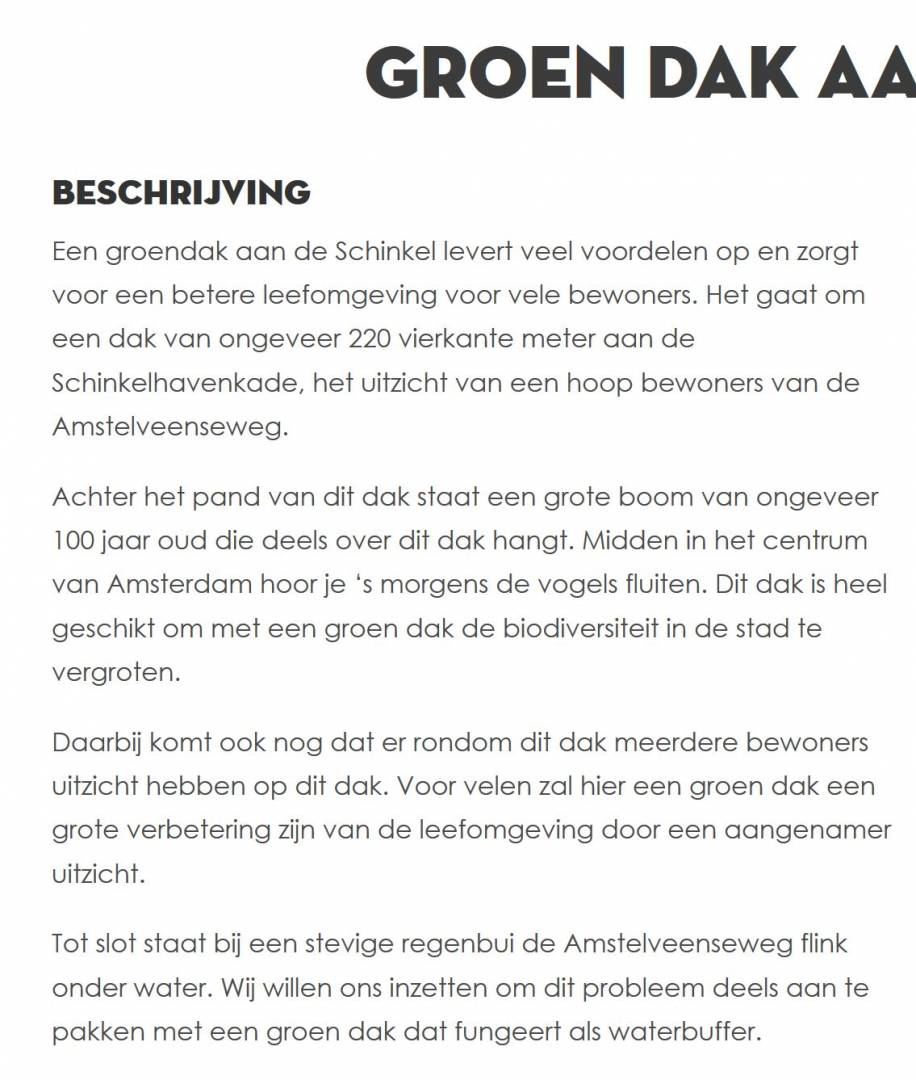 GROEN DAK AA

BESCHRIJVING

Een groendak aan de Schinkel levert veel voordelen op en zorgt voor een betere leefomgeving voor vele bewoners. Het gaat om een dak van ongeveer 220 vierkante meter aan de Schinkelhavenkade, het uitzicht van een hoop bewoners van de Amstelveenseweg.

Achter het pand van dit dak staat een grote boom van ongeveer 100 jaar oud die deels over dit dak hangt. Midden in het centrum van Amsterdam hoor je 's morgens de vogels fluiten. Dit dak is heel geschikt om met een groen dak de biodiversiteit in de stad te vergroten.

Daarbij komt ook nog dat er rondom dit dak meerdere bewoners uitzicht hebben op dit dak. Voor velen zal hier een groen dak een grote verbetering zijn van de leefomgeving door een aangenamer uitzicht.

Tot slot staat bij een stevige regenbui de Amstelveenseweg flink onder water. Wij willen ons inzetten om dit probleem deels aan te pakken met een groen dak dat fungeert als waterbuffer.